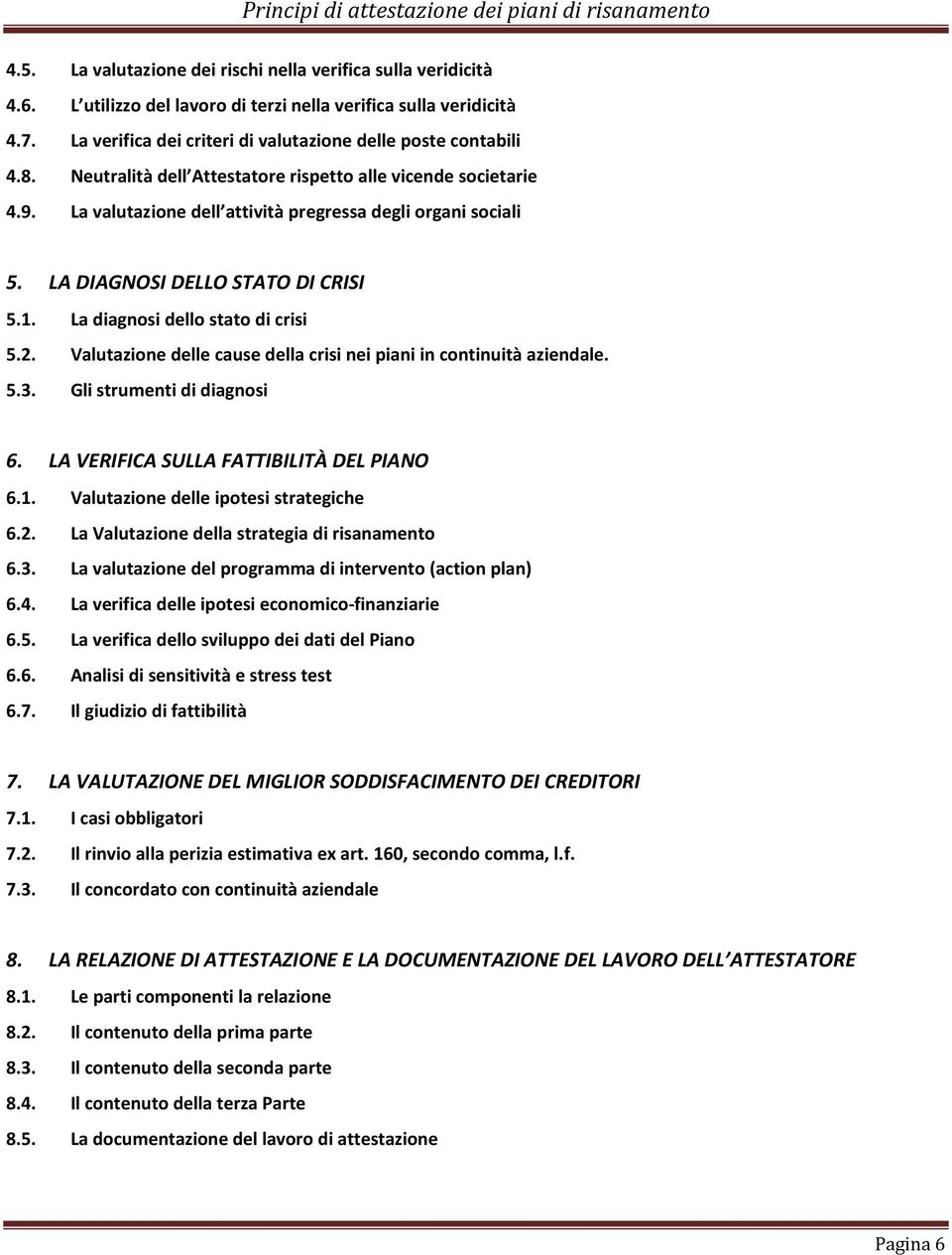 Principi di attestazione dei piani di risanamento

4.5. La valutazione dei rischi nella verifica sulla veridicità
4.6. L utilizzo del lavoro di terzi nella verifica sulla veridicità
4.7. La verifica dei criteri di valutazione delle poste contabili
4.8. Neutralità dell Attestatore rispetto alle vicende societarie
4.9. La valutazione dell attività pregressa degli organi sociali

5. LA DIAGNOSI DELLO STATO DI CRISI
5.1. La diagnosi dello stato di crisi
5.2. Valutazione delle cause della crisi nei piani in continuità aziendale.
5.3. Gli strumenti di diagnosi

6. LA VERIFICA SULLA FATTIBILITÀ DEL PIANO
6.1. Valutazione delle ipotesi strategiche
6.2. La Valutazione della strategia di risanamento
6.3. La valutazione del programma di intervento (action plan)
6.4. La verifica delle ipotesi economico-finanziarie
6.5. La verifica dello sviluppo dei dati del Piano
6.6. Analisi di sensitività e stress test
6.7. Il giudizio di fattibilità

7. LA VALUTAZIONE DEL MIGLIOR SODDISFACIMENTO DEI CREDITORI
7.1. I casi obbligatori
7.2. Il rinvio alla perizia estimativa ex art. 160, secondo comma, l.f.
7.3. Il concordato con continuità aziendale

8. LA RELAZIONE DI ATTESTAZIONE E LA DOCUMENTAZIONE DEL LAVORO DELL ATTESTATORE
8.1. Le parti componenti la relazione
8.2. Il contenuto della prima parte
8.3. Il contenuto della seconda parte
8.4. Il contenuto della terza Parte
8.5. La documentazione del lavoro di attestazione

Pagina 6